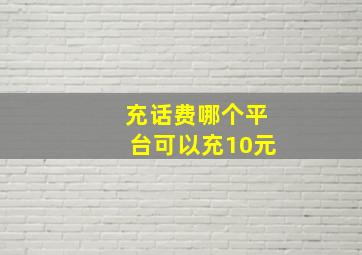 充话费哪个平台可以充10元